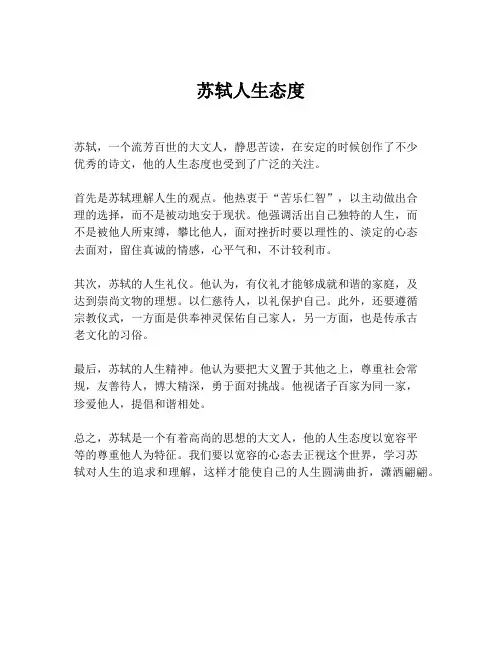 苏轼人生态度

苏轼，一个流芳百世的大文人，静思苦读，在安定的时候创作了不少优秀的诗文，他的人生态度也受到了广泛的关注。

首先是苏轼理解人生的观点。他热衷于“苦乐仁智”，以主动做出合理的选择，而不是被动地安于现状。他强调活出自己独特的人生，而不是被他人所束缚，攀比他人，面对挫折时要以理性的、淡定的心态去面对，留住真诚的情感，心平气和，不计较利市。

其次，苏轼的人生礼仪。他认为，有仪礼才能够成就和谐的家庭，及达到崇尚文物的理想。以仁慈待人，以礼保护自己。此外，还要遵循宗教仪式，一方面是供奉神灵保佑自己家人，另一方面，也是传承古老文化的习俗。

最后，苏轼的人生精神。他认为要把大义置于其他之上，尊重社会常规，友善待人，博大精深，勇于面对挑战。他视诸子百家为同一家，珍爱他人，提倡和谐相处。

总之，苏轼是一个有着高尚的思想的大文人，他的人生态度以宽容平等的尊重他人为特征。我们要以宽容的心态去正视这个世界，学习苏轼对人生的追求和理解，这样才能使自己的人生圆满曲折，潇洒翩翩。